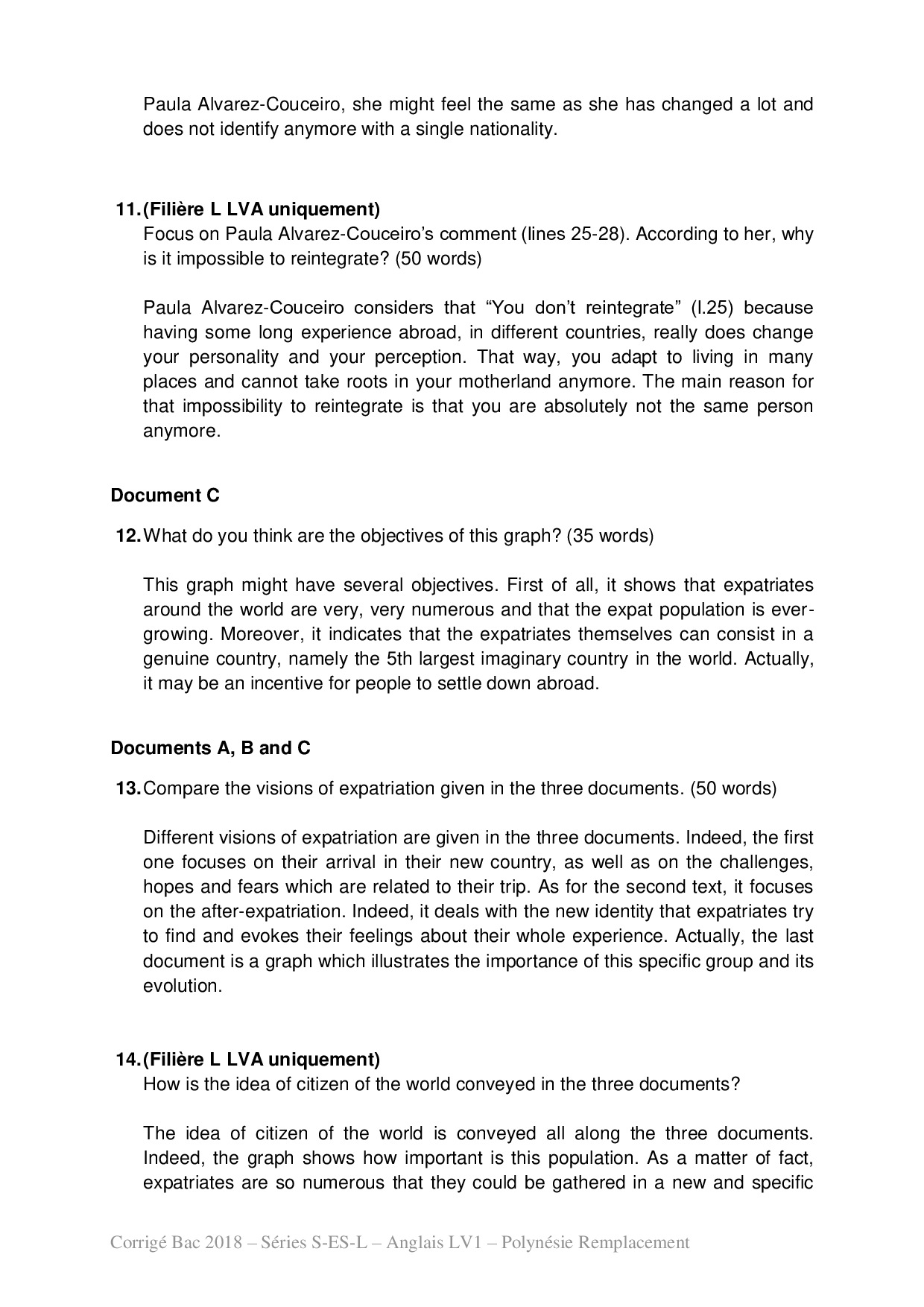 Paula Alvarez-Couceiro, she might feel the same as she has changed a lot and does not identify anymore with a single nationality.

11. (Filière L LVA uniquement)
Focus on Paula Alvarez-Couceiro's comment (lines 25-28). According to her, why is it impossible to reintegrate? (50 words)

Paula Alvarez-Couceiro considers that "You don't reintegrate" (l.25) because having some long experience abroad, in different countries, really does change your personality and your perception. That way, you adapt to living in many places and cannot take roots in your motherland anymore. The main reason for that impossibility to reintegrate is that you are absolutely not the same person anymore.

Document C

12. What do you think are the objectives of this graph? (35 words)

This graph might have several objectives. First of all, it shows that expatriates around the world are very, very numerous and that the expat population is ever-growing. Moreover, it indicates that the expatriates themselves can consist in a genuine country, namely the 5th largest imaginary country in the world. Actually, it may be an incentive for people to settle down abroad.

Documents A, B and C

13. Compare the visions of expatriation given in the three documents. (50 words)

Different visions of expatriation are given in the three documents. Indeed, the first one focuses on their arrival in their new country, as well as on the challenges, hopes and fears which are related to their trip. As for the second text, it focuses on the after-expatriation. Indeed, it deals with the new identity that expatriates try to find and evokes their feelings about their whole experience. Actually, the last document is a graph which illustrates the importance of this specific group and its evolution.

14. (Filière L LVA uniquement)
How is the idea of citizen of the world conveyed in the three documents?

The idea of citizen of the world is conveyed all along the three documents. Indeed, the graph shows how important is this population. As a matter of fact, expatriates are so numerous that they could be gathered in a new and specific

Corrigé Bac 2018 – Séries S-ES-L – Anglais LV1 – Polynésie Remplacement